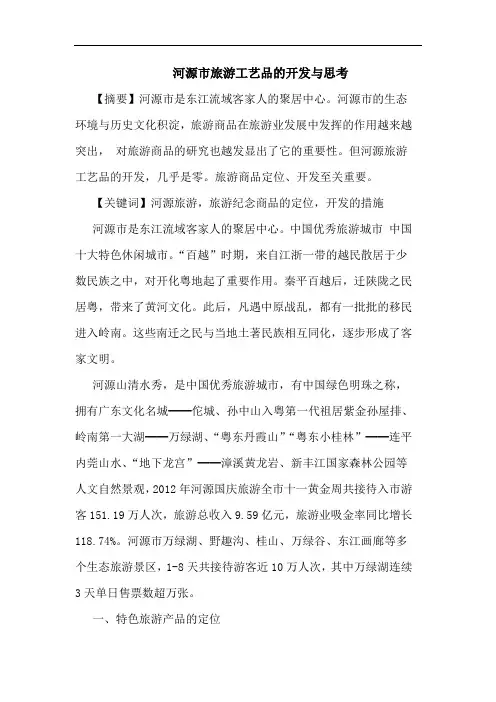 河源市旅游工艺品的开发与思考

【摘要】河源市是东江流域客家人的聚居中心。河源市的生态环境与历史文化积淀，旅游商品在旅游业发展中发挥的作用越来越突出， 对旅游商品的研究也越发显出了它的重要性。但河源旅游工艺品的开发，几乎是零。旅游商品定位、开发至关重要。

【关键词】河源旅游，旅游纪念商品的定位，开发的措施

河源市是东江流域客家人的聚居中心。中国优秀旅游城市 中国十大特色休闲城市。“百越”时期，来自江浙一带的越民散居于少数民族之中，对开化粤地起了重要作用。秦平百越后，迁陕陇之民居粤，带来了黄河文化。此后，凡遇中原战乱，都有一批批的移民进入岭南。这些南迁之民与当地土著民族相互同化，逐步形成了客家文明。

河源山清水秀，是中国优秀旅游城市，有中国绿色明珠之称，拥有广东文化名城——佗城、孙中山入粤第一代祖居紫金孙屋排、岭南第一大湖——万绿湖、“粤东丹霞山”“粤东小桂林”——连平内莞山水、“地下龙宫”——漳溪黄龙岩、新丰江国家森林公园等人文自然景观，2012 年河源国庆旅游全市十一黄金周共接待入市游客 151.19 万人次，旅游总收入 9.59 亿元，旅游业吸金率同比增长 118.74%。河源市万绿湖、野趣沟、桂山、万绿谷、东江画廊等多个生态旅游景区，1-8 天共接待游客近 10 万人次，其中万绿湖连续 3 天单日售票数超万张。

一、特色旅游产品的定位